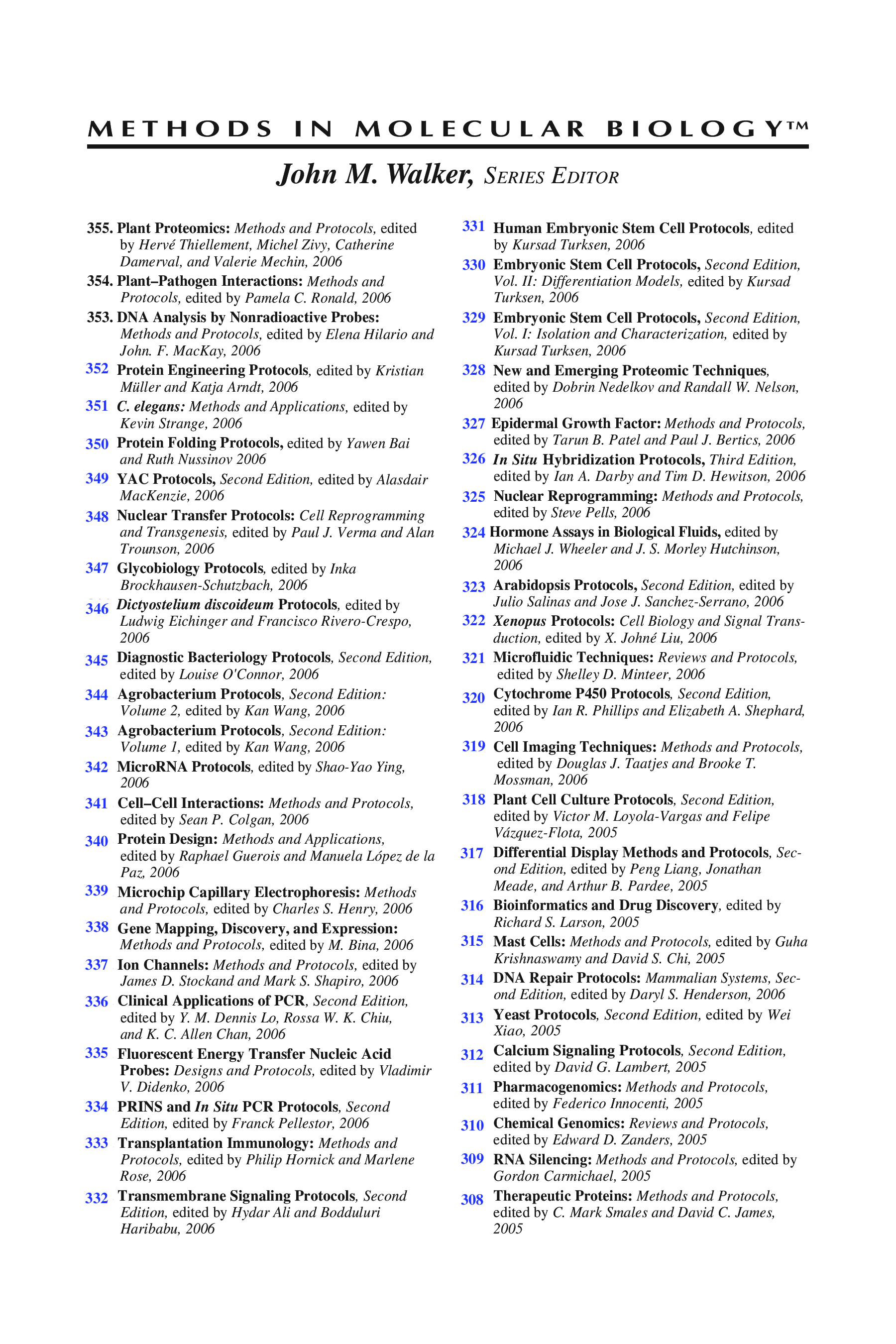 METHODS IN MOLECULAR BIOLOGY™

John M. Walker, SERIES EDITOR

355. Plant Proteomics: Methods and Protocols, edited by Hervé Thiellement, Michel Zivy, Catherine Damerval, and Valerie Mechin, 2006

354. Plant–Pathogen Interactions: Methods and Protocols, edited by Pamela C. Ronald, 2006

353. DNA Analysis by Nonradioactive Probes: Methods and Protocols, edited by Elena Hilario and John. F. MacKay, 2006

352 Protein Engineering Protocols, edited by Kristian Müller and Katja Arndt, 2006

351 C. elegans: Methods and Applications, edited by Kevin Strange, 2006

350 Protein Folding Protocols, edited by Yawen Bai and Ruth Nussinov 2006

349 YAC Protocols, Second Edition, edited by Alasdair MacKenzie, 2006

348 Nuclear Transfer Protocols: Cell Reprogramming and Transgenesis, edited by Paul J. Verma and Alan Trounson, 2006

347 Glycobiology Protocols, edited by Inka Brockhausen-Schutzbach, 2006

346 Dictyostelium discoideum Protocols, edited by Ludwig Eichinger and Francisco Rivero-Crespo, 2006

345 Diagnostic Bacteriology Protocols, Second Edition, edited by Louise O'Connor, 2006

344 Agrobacterium Protocols, Second Edition: Volume 2, edited by Kan Wang, 2006

343 Agrobacterium Protocols, Second Edition: Volume 1, edited by Kan Wang, 2006

342 MicroRNA Protocols, edited by Shao-Yao Ying, 2006

341 Cell–Cell Interactions: Methods and Protocols, edited by Sean P. Colgan, 2006

340 Protein Design: Methods and Applications, edited by Raphael Guerois and Manuela López de la Paz, 2006

339 Microchip Capillary Electrophoresis: Methods and Protocols, edited by Charles S. Henry, 2006

338 Gene Mapping, Discovery, and Expression: Methods and Protocols, edited by M. Bina, 2006

337 Ion Channels: Methods and Protocols, edited by James D. Stockand and Mark S. Shapiro, 2006

336 Clinical Applications of PCR, Second Edition, edited by Y. M. Dennis Lo, Rossa W. K. Chiu, and K. C. Allen Chan, 2006

335 Fluorescent Energy Transfer Nucleic Acid Probes: Designs and Protocols, edited by Vladimir V. Didenko, 2006

334 PRINS and In Situ PCR Protocols, Second Edition, edited by Franck Pellestor, 2006

333 Transplantation Immunology: Methods and Protocols, edited by Philip Hornick and Marlene Rose, 2006

332 Transmembrane Signaling Protocols, Second Edition, edited by Hydar Ali and Bodduluri Haribabu, 2006

331 Human Embryonic Stem Cell Protocols, edited by Kursad Turksen, 2006

330 Embryonic Stem Cell Protocols, Second Edition, Vol. II: Differentiation Models, edited by Kursad Turksen, 2006

329 Embryonic Stem Cell Protocols, Second Edition, Vol. I: Isolation and Characterization, edited by Kursad Turksen, 2006

328 New and Emerging Proteomic Techniques, edited by Dobrin Nedelkov and Randall W. Nelson, 2006

327 Epidermal Growth Factor: Methods and Protocols, edited by Tarun B. Patel and Paul J. Bertics, 2006

326 In Situ Hybridization Protocols, Third Edition, edited by Ian A. Darby and Tim D. Hewitson, 2006

325 Nuclear Reprogramming: Methods and Protocols, edited by Steve Pells, 2006

324 Hormone Assays in Biological Fluids, edited by Michael J. Wheeler and J. S. Morley Hutchinson, 2006

323 Arabidopsis Protocols, Second Edition, edited by Julio Salinas and Jose J. Sanchez-Serrano, 2006

322 Xenopus Protocols: Cell Biology and Signal Transduction, edited by X. Johné Liu, 2006

321 Microfluidic Techniques: Reviews and Protocols, edited by Shelley D. Minteer, 2006

320 Cytochrome P450 Protocols, Second Edition, edited by Ian R. Phillips and Elizabeth A. Shephard, 2006

319 Cell Imaging Techniques: Methods and Protocols, edited by Douglas J. Taatjes and Brooke T. Mossman, 2006

318 Plant Cell Culture Protocols, Second Edition, edited by Victor M. Loyola-Vargas and Felipe Vázquez-Flota, 2005

317 Differential Display Methods and Protocols, Second Edition, edited by Peng Liang, Jonathan Meade, and Arthur B. Pardee, 2005

316 Bioinformatics and Drug Discovery, edited by Richard S. Larson, 2005

315 Mast Cells: Methods and Protocols, edited by Guha Krishnaswamy and David S. Chi, 2005

314 DNA Repair Protocols: Mammalian Systems, Second Edition, edited by Daryl S. Henderson, 2006

313 Yeast Protocols, Second Edition, edited by Wei Xiao, 2005

312 Calcium Signaling Protocols, Second Edition, edited by David G. Lambert, 2005

311 Pharmacogenomics: Methods and Protocols, edited by Federico Innocenti, 2005

310 Chemical Genomics: Reviews and Protocols, edited by Edward D. Zanders, 2005

309 RNA Silencing: Methods and Protocols, edited by Gordon Carmichael, 2005

308 Therapeutic Proteins: Methods and Protocols, edited by C. Mark Smales and David C. James, 2005